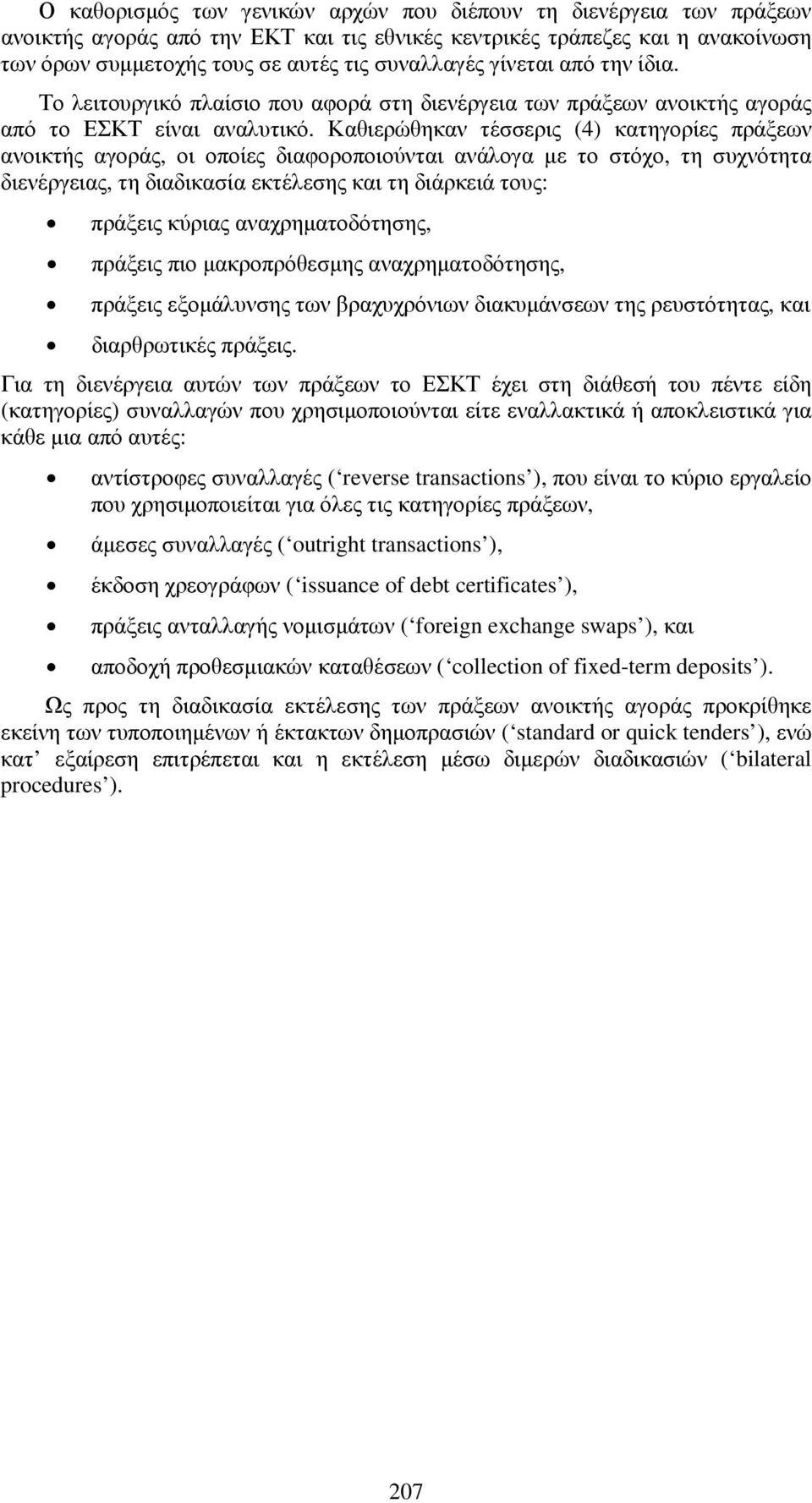 Ο καθορισμός των γενικών αρχών που διέπουν τη διενέργεια των πράξεων ανοικτής αγοράς από την ΕΚΤ και τις εθνικές κεντρικές τράπεζες και η ανακοίνωση των όρων συμμετοχής τους σε αυτές τις συναλλαγές γίνεται από την ίδια.

Το λειτουργικό πλαίσιο που αφορά στη διενέργεια των πράξεων ανοικτής αγοράς από το ΕΣΚΤ είναι αναλυτικό. Καθιερώθηκαν τέσσερις (4) κατηγορίες πράξεων ανοικτής αγοράς, οι οποίες διαφοροποιούνται ανάλογα με το στόχο, τη συχνότητα διενέργειας, τη διαδικασία εκτέλεσης και τη διάρκειά τους:

• πράξεις κύριας αναχρηματοδότησης,

• πράξεις πιο μακροπρόθεσμης αναχρηματοδότησης,

• πράξεις εξομάλυνσης των βραχυχρόνιων διακυμάνσεων της ρευστότητας, και

• διαρθρωτικές πράξεις.

Για τη διενέργεια αυτών των πράξεων το ΕΣΚΤ έχει στη διάθεσή του πέντε είδη (κατηγορίες) συναλλαγών που χρησιμοποιούνται είτε εναλλακτικά ή αποκλειστικά για κάθε μια από αυτές:

• αντίστροφες συναλλαγές (‘reverse transactions’), που είναι το κύριο εργαλείο που χρησιμοποιείται για όλες τις κατηγορίες πράξεων,

• άμεσες συναλλαγές (‘outright transactions’),

• έκδοση χρεογράφων (‘issuance of debt certificates’),

• πράξεις ανταλλαγής νομισμάτων (‘foreign exchange swaps’), και

• αποδοχή προθεσμιακών καταθέσεων (‘collection of fixed-term deposits’).

Ως προς τη διαδικασία εκτέλεσης των πράξεων ανοικτής αγοράς προκρίθηκε εκείνη των τυποποιημένων ή έκτακτων δημοπρασιών (‘standard or quick tenders’), ενώ κατ’ εξαίρεση επιτρέπεται και η εκτέλεση μέσω διμερών διαδικασιών (‘bilateral procedures’).

207